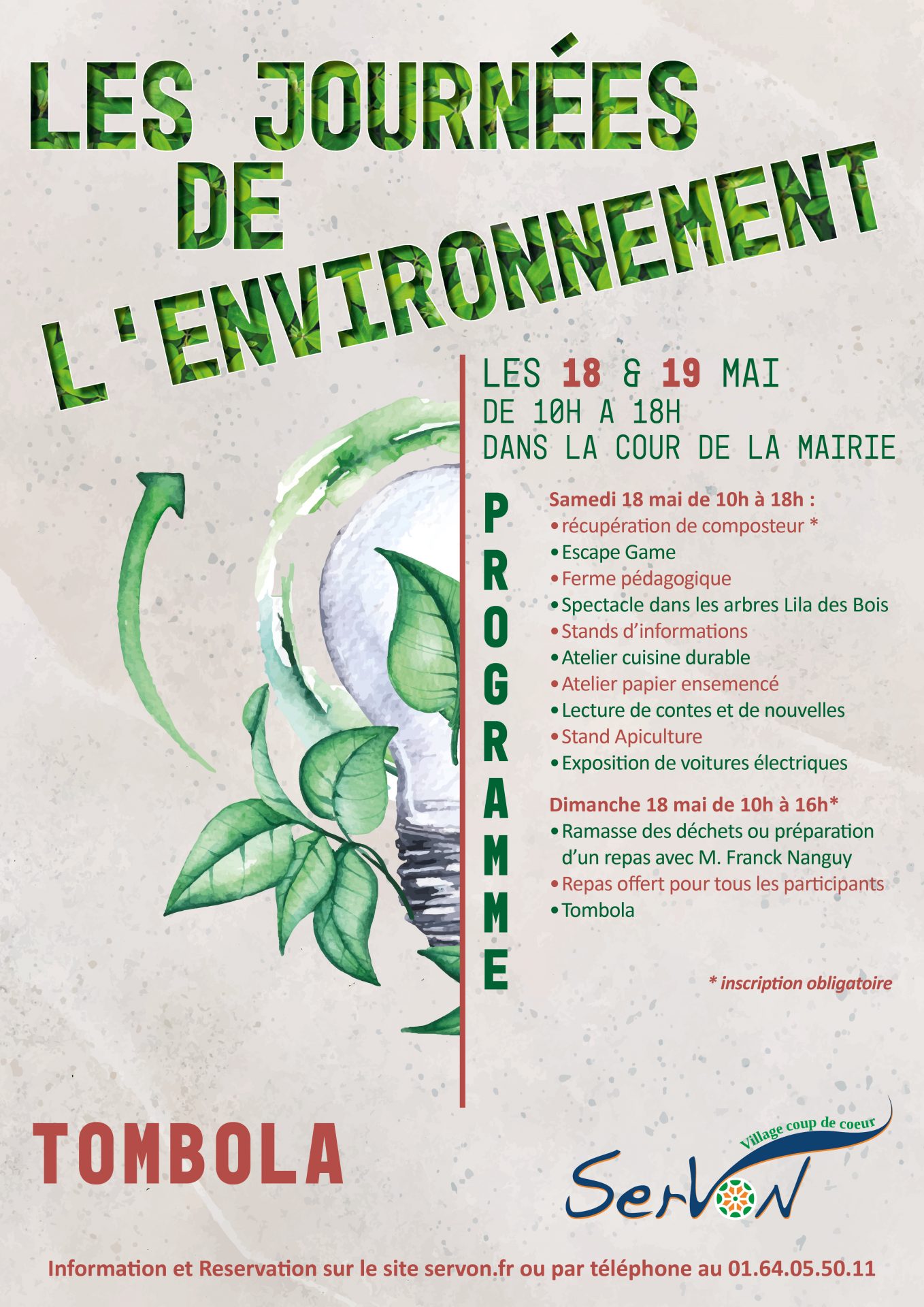 LES JOURNÉES DE L'ENVIRONNEMENT

LES 18 & 19 MAI
DE 10H A 18H
DANS LA COUR DE LA MAIRIE

PROGRAMME

Samedi 18 mai de 10h à 18h :
• récupération de composteur *
• Escape Game
• Ferme pédagogique
• Spectacle dans les arbres Lila des Bois
• Stands d'informations
• Atelier cuisine durable
• Atelier papier ensemencé
• Lecture de contes et de nouvelles
• Stand Apiculture
• Exposition de voitures électriques

Dimanche 18 mai de 10h à 16h*
• Ramasse des déchets ou préparation d'un repas avec M. Franck Nanguy
• Repas offert pour tous les participants
• Tombola

* inscription obligatoire

TOMBOLA

Village coup de coeur
Servon

Information et Reservation sur le site servon.fr ou par téléphone au 01.64.05.50.11